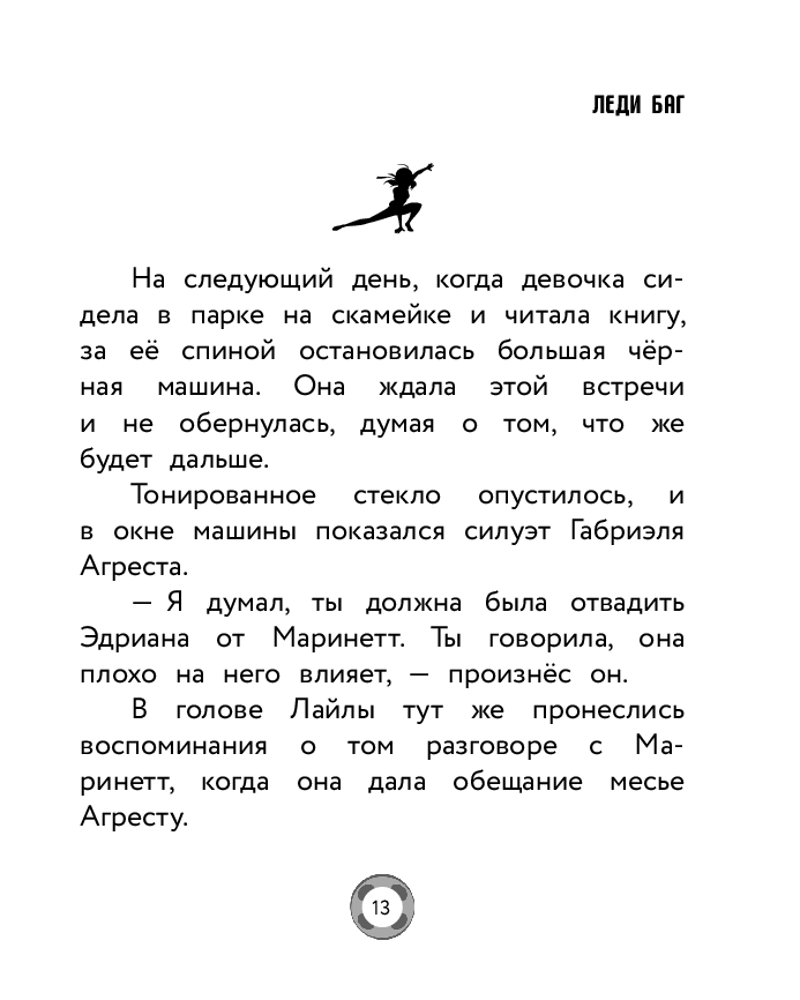 ЛЕДИ БАГ

На следующий день, когда девочка сидела в парке на скамейке и читала книгу, за её спиной остановилась большая чёрная машина. Она ждала этой встречи и не обернулась, думая о том, что же будет дальше.

Тонированное стекло опустилось, и в окне машины показался силуэт Габриэля Агреста.

— Я думал, ты должна была отвадить Эдриана от Маринетт. Ты говорила, она плохо на него влияет, — произнёс он.

В голове Лайлы тут же пронеслись воспоминания о том разговоре с Маринетт, когда она дала обещание месье Агресту.

13